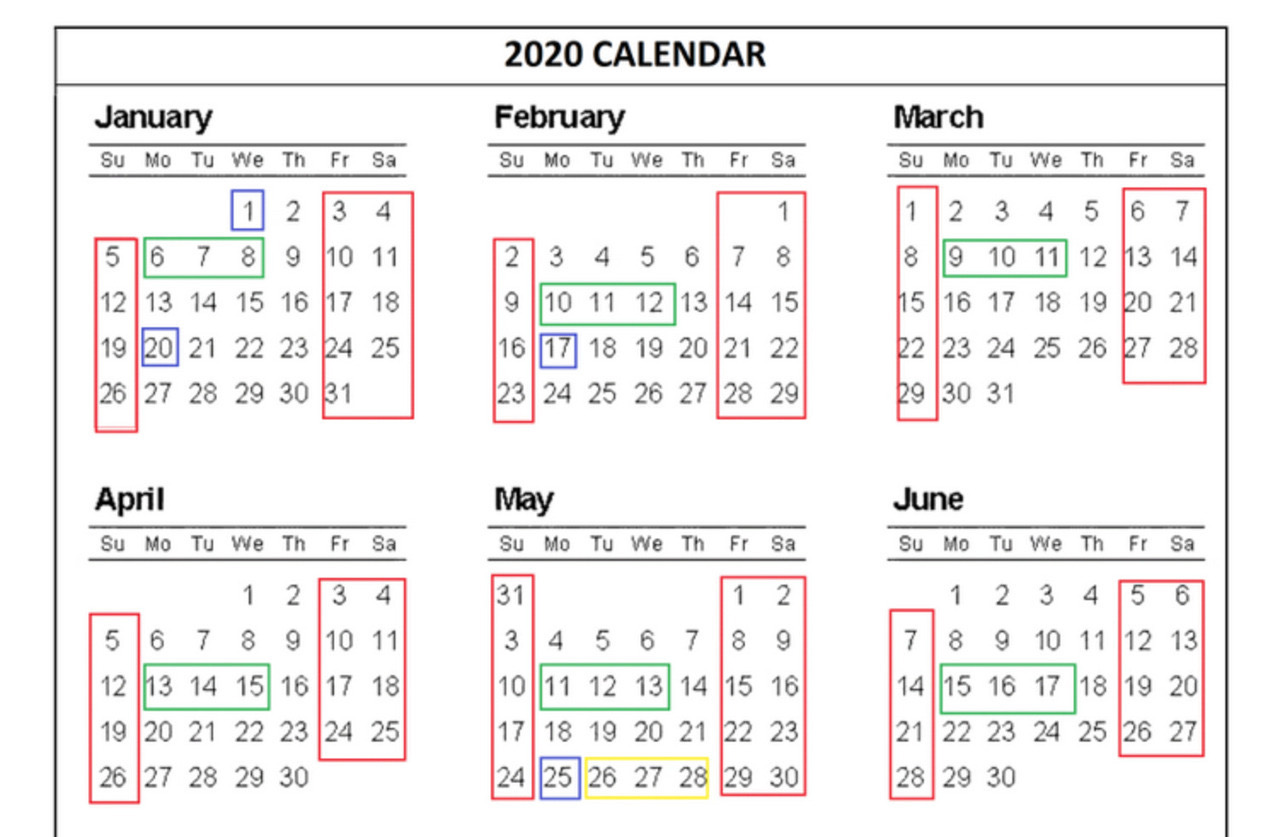 2020 CALENDAR

January

| Su | Mo | Tu | We | Th | Fr | Sa |
|---|---|---|---|---|---|---|
| | | | 1 | 2 | 3 | 4 |
| 5 | 6 | 7 | 8 | 9 | 10 | 11 |
| 12 | 13 | 14 | 15 | 16 | 17 | 18 |
| 19 | 20 | 21 | 22 | 23 | 24 | 25 |
| 26 | 27 | 28 | 29 | 30 | 31 | |

February

| Su | Mo | Tu | We | Th | Fr | Sa |
|---|---|---|---|---|---|---|
| | | | | | | 1 |
| 2 | 3 | 4 | 5 | 6 | 7 | 8 |
| 9 | 10 | 11 | 12 | 13 | 14 | 15 |
| 16 | 17 | 18 | 19 | 20 | 21 | 22 |
| 23 | 24 | 25 | 26 | 27 | 28 | 29 |

March

| Su | Mo | Tu | We | Th | Fr | Sa |
|---|---|---|---|---|---|---|
| 1 | 2 | 3 | 4 | 5 | 6 | 7 |
| 8 | 9 | 10 | 11 | 12 | 13 | 14 |
| 15 | 16 | 17 | 18 | 19 | 20 | 21 |
| 22 | 23 | 24 | 25 | 26 | 27 | 28 |
| 29 | 30 | 31 | | | | |

April

| Su | Mo | Tu | We | Th | Fr | Sa |
|---|---|---|---|---|---|---|
| | | | 1 | 2 | 3 | 4 |
| 5 | 6 | 7 | 8 | 9 | 10 | 11 |
| 12 | 13 | 14 | 15 | 16 | 17 | 18 |
| 19 | 20 | 21 | 22 | 23 | 24 | 25 |
| 26 | 27 | 28 | 29 | 30 | | |

May

| Su | Mo | Tu | We | Th | Fr | Sa |
|---|---|---|---|---|---|---|
| 31 | | | | | 1 | 2 |
| 3 | 4 | 5 | 6 | 7 | 8 | 9 |
| 10 | 11 | 12 | 13 | 14 | 15 | 16 |
| 17 | 18 | 19 | 20 | 21 | 22 | 23 |
| 24 | 25 | 26 | 27 | 28 | 29 | 30 |

June

| Su | Mo | Tu | We | Th | Fr | Sa |
|---|---|---|---|---|---|---|
| | 1 | 2 | 3 | 4 | 5 | 6 |
| 7 | 8 | 9 | 10 | 11 | 12 | 13 |
| 14 | 15 | 16 | 17 | 18 | 19 | 20 |
| 21 | 22 | 23 | 24 | 25 | 26 | 27 |
| 28 | 29 | 30 | | | | |